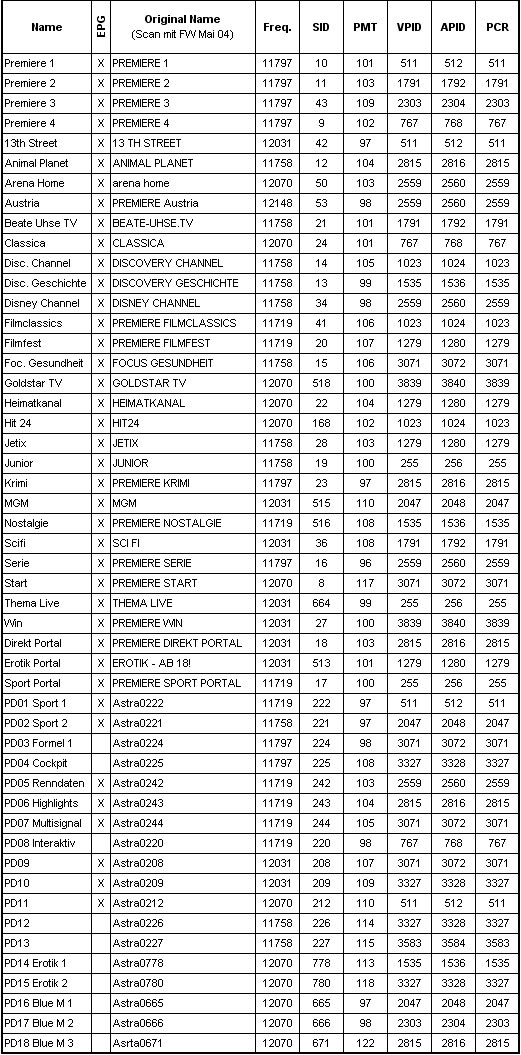 | Name | EPG | Original Name (Scan mit FW Mai 04) | Freq. | SID | PMT | VPID | APID | PCR |
|---|---|---|---|---|---|---|---|---|
| Premiere 1 | X | PREMIERE 1 | 11797 | 10 | 101 | 511 | 512 | 511 |
| Premiere 2 | X | PREMIERE 2 | 11797 | 11 | 103 | 1791 | 1792 | 1791 |
| Premiere 3 | X | PREMIERE 3 | 11797 | 43 | 109 | 2303 | 2304 | 2303 |
| Premiere 4 | X | PREMIERE 4 | 11797 | 9 | 102 | 767 | 768 | 767 |
| 13th Street | X | 13 TH STREET | 12031 | 42 | 97 | 511 | 512 | 511 |
| Animal Planet | X | ANIMAL PLANET | 11758 | 12 | 104 | 2815 | 2816 | 2815 |
| Arena Home | X | arena home | 12070 | 50 | 103 | 2559 | 2560 | 2559 |
| Austria | X | PREMIERE Austria | 12148 | 53 | 98 | 2559 | 2560 | 2559 |
| Beate Uhse TV | X | BEATE-UHSE.TV | 11758 | 21 | 101 | 1791 | 1792 | 1791 |
| Classica | X | CLASSICA | 12070 | 24 | 101 | 767 | 768 | 767 |
| Disc. Channel | X | DISCOVERY CHANNEL | 11758 | 14 | 105 | 1023 | 1024 | 1023 |
| Disc. Geschichte | X | DISCOVERY GESCHICHTE | 11758 | 13 | 99 | 1535 | 1536 | 1535 |
| Disney Channel | X | DISNEY CHANNEL | 11758 | 34 | 98 | 2559 | 2560 | 2559 |
| Filmclassics | X | PREMIERE FILMCLASSICS | 11719 | 41 | 106 | 1023 | 1024 | 1023 |
| Filmfest | X | PREMIERE FILMFEST | 11719 | 20 | 107 | 1279 | 1280 | 1279 |
| Foc. Gesundheit | X | FOCUS GESUNDHEIT | 11758 | 15 | 106 | 3071 | 3072 | 3071 |
| Goldstar TV | X | GOLDSTAR TV | 12070 | 518 | 100 | 3839 | 3840 | 3839 |
| Heimatkanal | X | HEIMATKANAL | 12070 | 22 | 104 | 1279 | 1280 | 1279 |
| Hit 24 | X | HIT24 | 12070 | 168 | 102 | 1023 | 1024 | 1023 |
| Jetix | X | JETIX | 11758 | 28 | 103 | 1279 | 1280 | 1279 |
| Junior | X | JUNIOR | 11758 | 19 | 100 | 255 | 256 | 255 |
| Krimi | X | PREMIERE KRIMI | 11797 | 23 | 97 | 2815 | 2816 | 2815 |
| MGM | X | MGM | 12031 | 515 | 110 | 2047 | 2048 | 2047 |
| Nostalgie | X | PREMIERE NOSTALGIE | 11719 | 516 | 108 | 1535 | 1536 | 1535 |
| Scifi | X | SCI FI | 12031 | 36 | 108 | 1791 | 1792 | 1791 |
| Serie | X | PREMIERE SERIE | 11797 | 16 | 96 | 2559 | 2560 | 2559 |
| Start | X | PREMIERE START | 12070 | 8 | 117 | 3071 | 3072 | 3071 |
| Thema Live | X | THEMA LIVE | 12031 | 664 | 99 | 255 | 256 | 255 |
| Win | X | PREMIERE WIN | 12031 | 27 | 100 | 3839 | 3840 | 3839 |
| Direkt Portal | X | PREMIERE DIREKT PORTAL | 12031 | 18 | 103 | 2815 | 2816 | 2815 |
| Erotik Portal | X | EROTIK - AB 18! | 12031 | 513 | 101 | 1279 | 1280 | 1279 |
| Sport Portal | X | PREMIERE SPORT PORTAL | 11719 | 17 | 100 | 255 | 256 | 255 |
| PD01 Sport 1 | X | Astra0222 | 11719 | 222 | 97 | 511 | 512 | 511 |
| PD02 Sport 2 | X | Astra0221 | 11758 | 221 | 97 | 2047 | 2048 | 2047 |
| PD03 Formel 1 | | Astra0224 | 11797 | 224 | 98 | 3071 | 3072 | 3071 |
| PD04 Cockpit | | Astra0225 | 11797 | 225 | 108 | 3327 | 3328 | 3327 |
| PD05 Renndaten | X | Astra0242 | 11719 | 242 | 103 | 2559 | 2560 | 2559 |
| PD06 Highlights | X | Astra0243 | 11719 | 243 | 104 | 2815 | 2816 | 2815 |
| PD07 Multisignal | X | Astra0244 | 11719 | 244 | 105 | 3071 | 3072 | 3071 |
| PD08 Interaktiv | | Astra0220 | 11719 | 220 | 98 | 767 | 768 | 767 |
| PD09 | X | Astra0208 | 12031 | 208 | 107 | 3071 | 3072 | 3071 |
| PD10 | X | Astra0209 | 12031 | 209 | 109 | 3327 | 3328 | 3327 |
| PD11 | X | Astra0212 | 12070 | 212 | 110 | 511 | 512 | 511 |
| PD12 | | Astra0226 | 11758 | 226 | 114 | 3327 | 3328 | 3327 |
| PD13 | | Astra0227 | 11758 | 227 | 115 | 3583 | 3584 | 3583 |
| PD14 Erotik 1 | | Astra0778 | 12070 | 778 | 113 | 1535 | 1536 | 1535 |
| PD15 Erotik 2 | | Astra0780 | 12070 | 780 | 118 | 3327 | 3328 | 3327 |
| PD16 Blue M 1 | | Astra0665 | 12070 | 665 | 97 | 2047 | 2048 | 2047 |
| PD17 Blue M 2 | | Astra0666 | 12070 | 666 | 98 | 2303 | 2304 | 2303 |
| PD18 Blue M 3 | | Asrta0671 | 12070 | 671 | 122 | 2815 | 2816 | 2815 |